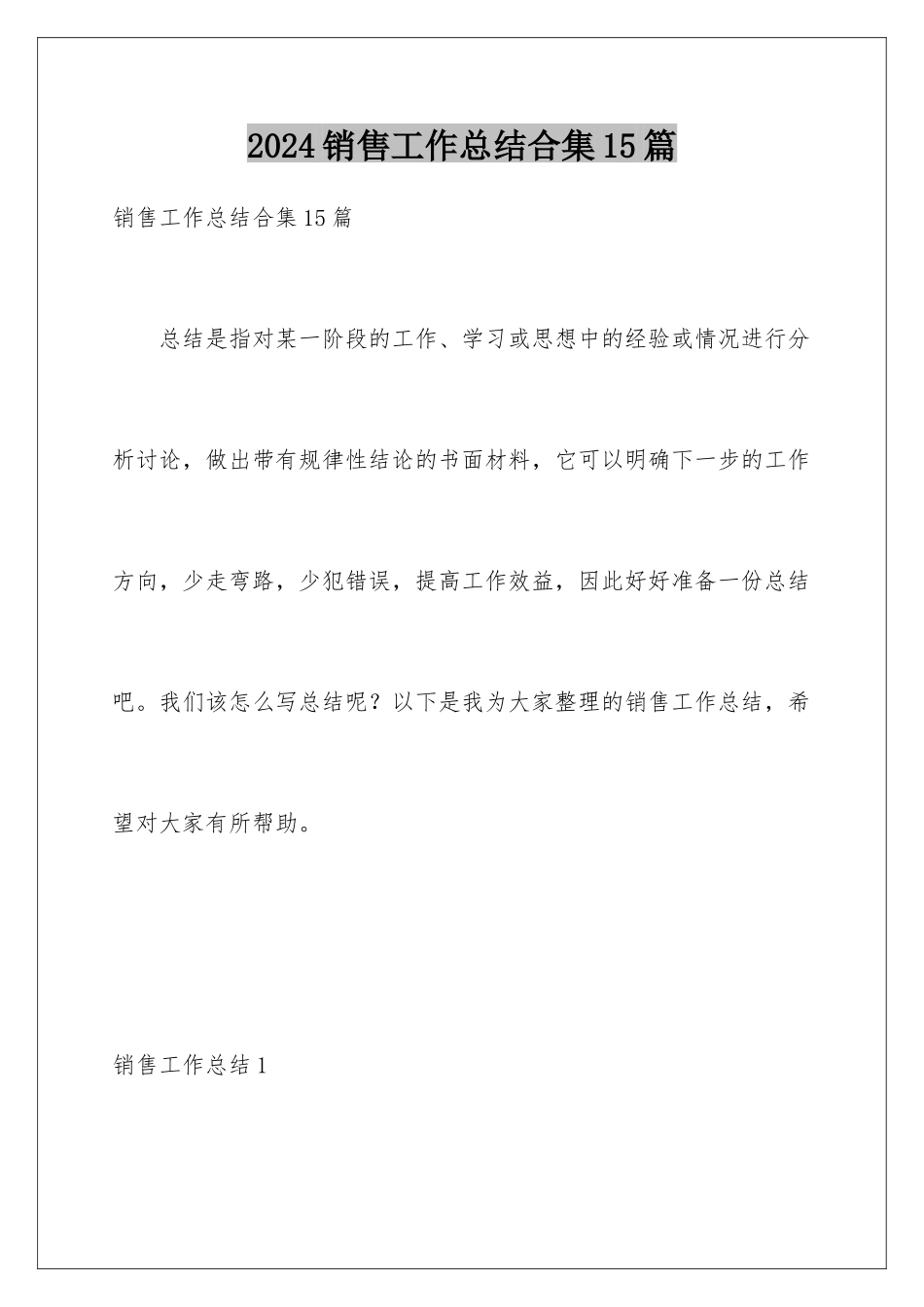 2024销售工作总结合集15篇

销售工作总结合集15篇

总结是指对某一阶段的工作、学习或思想中的经验或情况进行分析讨论，做出带有规律性结论的书面材料，它可以明确下一步的工作方向，少走弯路，少犯错误，提高工作效益，因此好好准备一份总结吧。我们该怎么写总结呢？以下是我为大家整理的销售工作总结，希望对大家有所帮助。

销售工作总结1